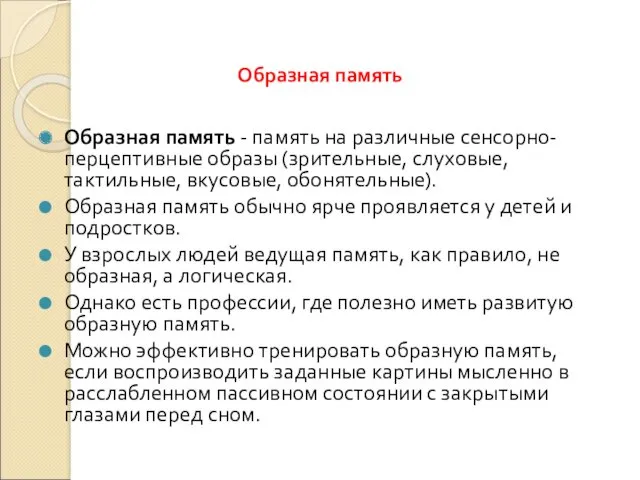 Образная память

Образная память - память на различные сенсорно-перцептивные образы (зрительные, слуховые, тактильные, вкусовые, обонятельные).

Образная память обычно ярче проявляется у детей и подростков.

У взрослых людей ведущая память, как правило, не образная, а логическая.

Однако есть профессии, где полезно иметь развитую образную память.

Можно эффективно тренировать образную память, если воспроизводить заданные картины мысленно в расслабленном пассивном состоянии с закрытыми глазами перед сном.